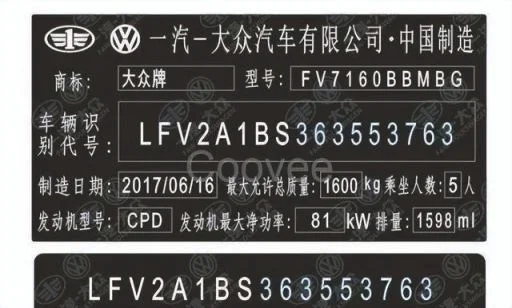 一汽-大众汽车有限公司·中国制造

商标: 大众牌 型号: FV7160BBMBG

车辆识别代号: LFV2A1BS363553763

Coovee

制造日期: 2017/06/16 最大允许总质量: 1600 kg 乘坐人数: 5 人

发动机型号: CPD 发动机最大净功率: 81 kW 排量: 1598 ml

LFV2A1BS363553763